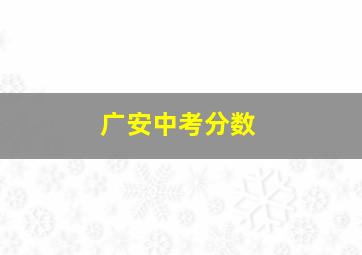 广安中考分数